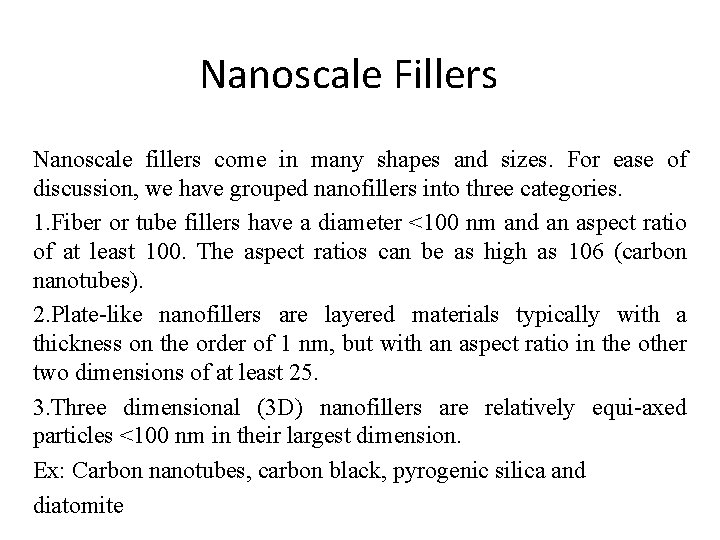 Nanoscale Fillers

Nanoscale fillers come in many shapes and sizes. For ease of discussion, we have grouped nanofillers into three categories.

1.Fiber or tube fillers have a diameter <100 nm and an aspect ratio of at least 100. The aspect ratios can be as high as 106 (carbon nanotubes).

2.Plate-like nanofillers are layered materials typically with a thickness on the order of 1 nm, but with an aspect ratio in the other two dimensions of at least 25.

3.Three dimensional (3D) nanofillers are relatively equi-axed particles <100 nm in their largest dimension.

Ex: Carbon nanotubes, carbon black, pyrogenic silica and diatomite